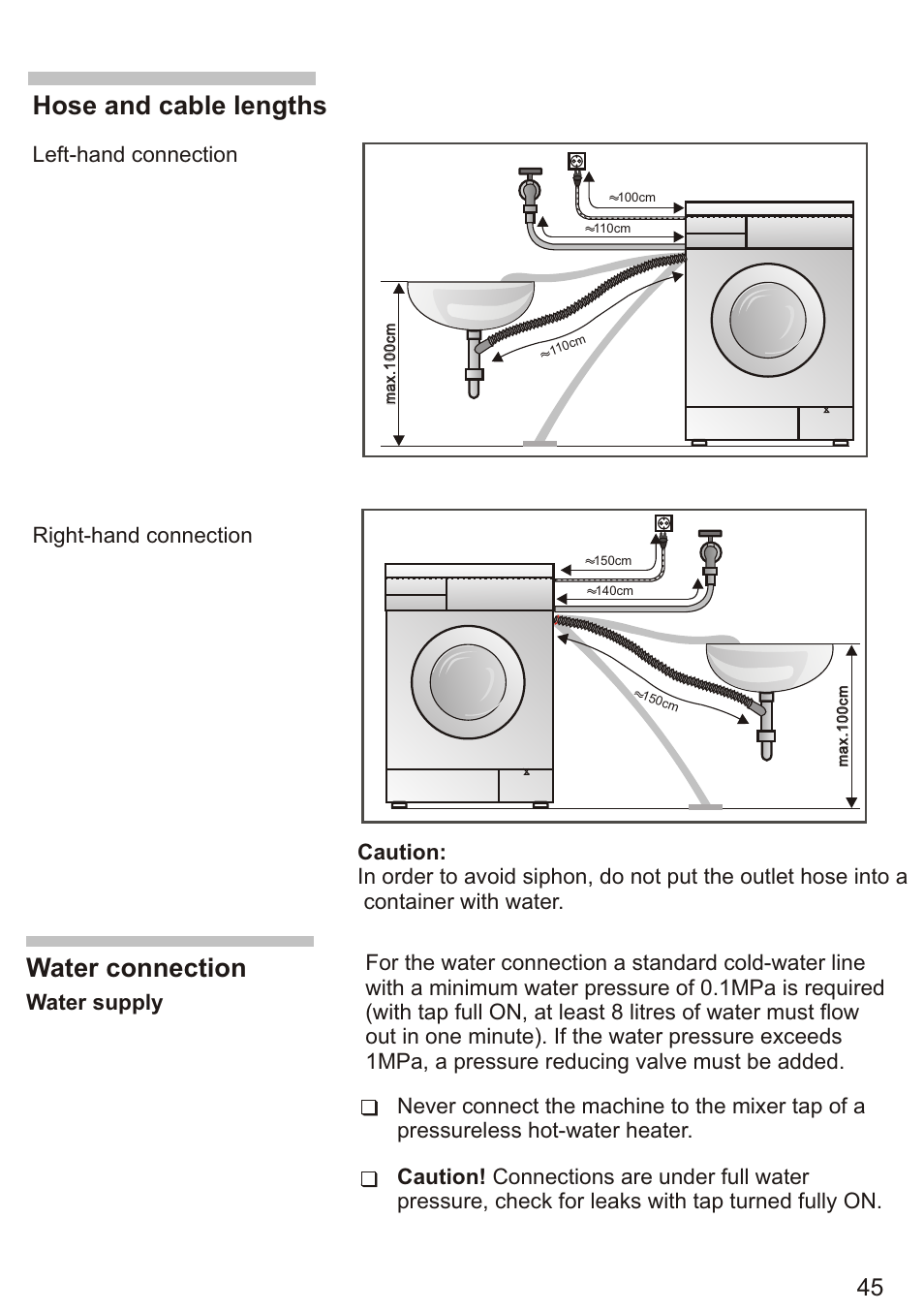 Hose and cable lengths

Left-hand connection

≈100cm
≈110cm
≈110cm
max.100cm

Right-hand connection

≈150cm
≈140cm
≈150cm
max.100cm

Caution:
In order to avoid siphon, do not put the outlet hose into a container with water.

Water connection

Water supply

For the water connection a standard cold-water line with a minimum water pressure of 0.1MPa is required (with tap full ON, at least 8 litres of water must flow out in one minute). If the water pressure exceeds 1MPa, a pressure reducing valve must be added.

❑ Never connect the machine to the mixer tap of a pressureless hot-water heater.

❑ Caution! Connections are under full water pressure, check for leaks with tap turned fully ON.

45